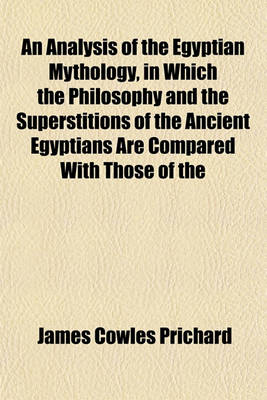 An Analysis of the Egyptian Mythology, in Which the Philosophy and the Superstitions of the Ancient Egyptians Are Compared With Those of the

James Cowles Prichard